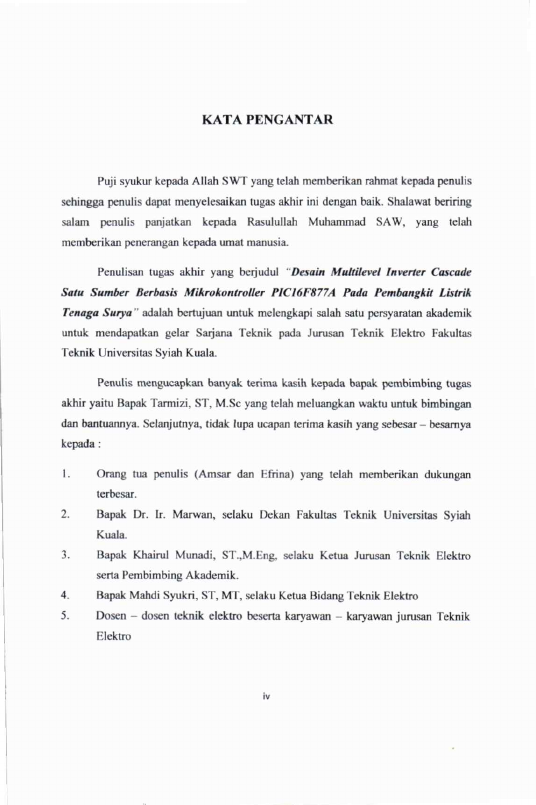 KATA PENGANTAR

Puji syukur kepada Allah SWT yang telah memberikan rahmat kepada penulis sehingga penulis dapat menyelesaikan tugas akhir ini dengan baik. Shalawat beriring salam penulis panjatkan kepada Rasulullah Muhammad SAW, yang telah memberikan penerangan kepada umat manusia.

Penulisan tugas akhir yang berjudul "Desain Multilevel Inverter Cascade Satu Sumber Berbasis Mikrokontroller PIC16F877A Pada Pembangkit Listrik Tenaga Surya" adalah bertujuan untuk melengkapi salah satu persyaratan akademik untuk mendapatkan gelar Sarjana Teknik pada Jurusan Teknik Elektro Fakultas Teknik Universitas Syiah Kuala.

Penulis mengucapkan banyak terima kasih kepada bapak pembimbing tugas akhir yaitu Bapak Tarmizi, ST, M.Sc yang telah meluangkan waktu untuk bimbingan dan bantuannya. Selanjutnya, tidak lupa ucapan terima kasih yang sebesar – besarnya kepada :

1. Orang tua penulis (Amsar dan Efrina) yang telah memberikan dukungan terbesar.
2. Bapak Dr. Ir. Marwan, selaku Dekan Fakultas Teknik Universitas Syiah Kuala.
3. Bapak Khairul Munadi, ST.,M.Eng, selaku Ketua Jurusan Teknik Elektro serta Pembimbing Akademik.
4. Bapak Mahdi Syukri, ST, MT, selaku Ketua Bidang Teknik Elektro
5. Dosen – dosen teknik elektro beserta karyawan – karyawan jurusan Teknik Elektro

iv